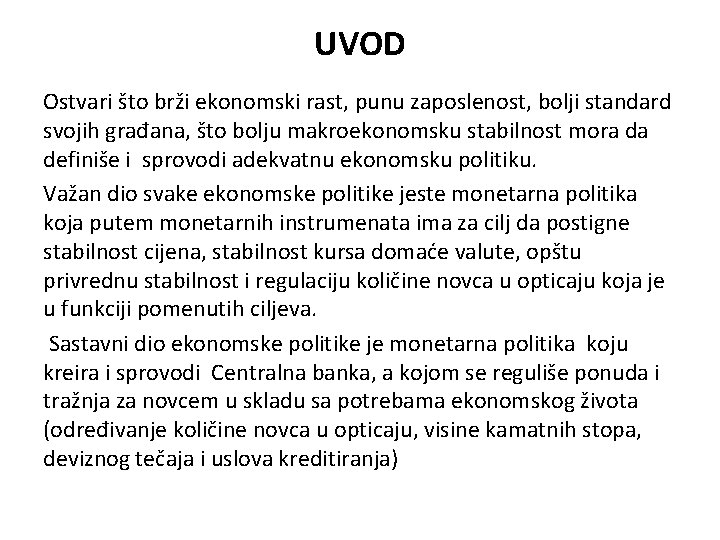 UVOD

Ostvari što brži ekonomski rast, punu zaposlenost, bolji standard svojih građana, što bolju makroekonomsku stabilnost mora da definiše i sprovodi adekvatnu ekonomsku politiku.

Važan dio svake ekonomske politike jeste monetarna politika koja putem monetarnih instrumenata ima za cilj da postigne stabilnost cijena, stabilnost kursa domaće valute, opštu privrednu stabilnost i regulaciju količine novca u opticaju koja je u funkciji pomenutih ciljeva.

Sastavni dio ekonomske politike je monetarna politika koju kreira i sprovodi Centralna banka, a kojom se reguliše ponuda i tražnja za novcem u skladu sa potrebama ekonomskog života (određivanje količine novca u opticaju, visine kamatnih stopa, deviznog tečaja i uslova kreditiranja)